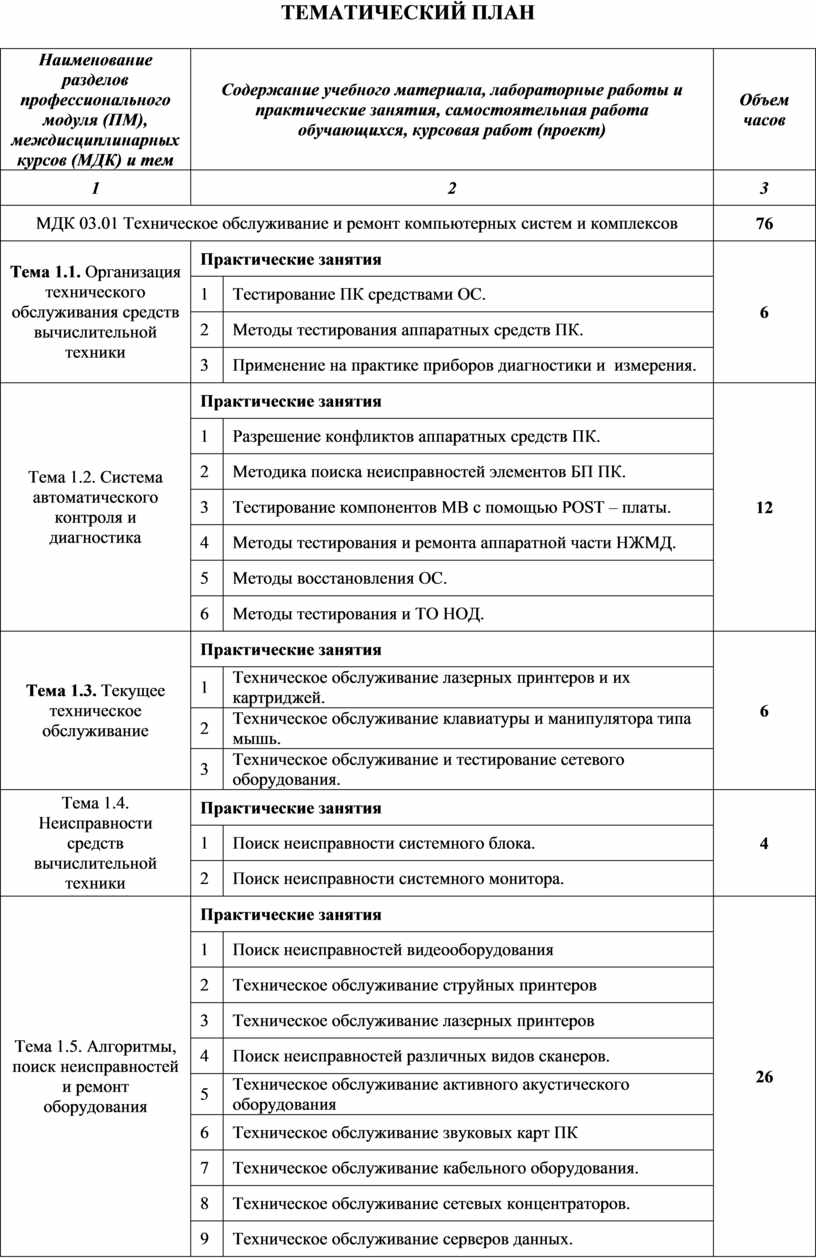 ТЕМАТИЧЕСКИЙ ПЛАН

| Наименование разделов профессионального модуля (ПМ), междисциплинарных курсов (МДК) и тем | Содержание учебного материала, лабораторные работы и практические занятия, самостоятельная работа обучающихся, курсовая работ (проект) | | Объем часов |
|---|---|---|---|
| 1 | 2 | | 3 |
| МДК 03.01 Техническое обслуживание и ремонт компьютерных систем и комплексов | | | 76 |
| Тема 1.1. Организация технического обслуживания средств вычислительной техники | Практические занятия | | 6 |
| | 1 | Тестирование ПК средствами ОС. | |
| | 2 | Методы тестирования аппаратных средств ПК. | |
| | 3 | Применение на практике приборов диагностики и измерения. | |
| Тема 1.2. Система автоматического контроля и диагностика | Практические занятия | | 12 |
| | 1 | Разрешение конфликтов аппаратных средств ПК. | |
| | 2 | Методика поиска неисправностей элементов БП ПК. | |
| | 3 | Тестирование компонентов МВ с помощью POST – платы. | |
| | 4 | Методы тестирования и ремонта аппаратной части НЖМД. | |
| | 5 | Методы восстановления ОС. | |
| | 6 | Методы тестирования и ТО НОД. | |
| Тема 1.3. Текущее техническое обслуживание | Практические занятия | | 6 |
| | 1 | Техническое обслуживание лазерных принтеров и их картриджей. | |
| | 2 | Техническое обслуживание клавиатуры и манипулятора типа мышь. | |
| | 3 | Техническое обслуживание и тестирование сетевого оборудования. | |
| Тема 1.4. Неисправности средств вычислительной техники | Практические занятия | | 4 |
| | 1 | Поиск неисправности системного блока. | |
| | 2 | Поиск неисправности системного монитора. | |
| Тема 1.5. Алгоритмы, поиск неисправностей и ремонт оборудования | Практические занятия | | 26 |
| | 1 | Поиск неисправностей видеооборудования | |
| | 2 | Техническое обслуживание струйных принтеров | |
| | 3 | Техническое обслуживание лазерных принтеров | |
| | 4 | Поиск неисправностей различных видов сканеров. | |
| | 5 | Техническое обслуживание активного акустического оборудования | |
| | 6 | Техническое обслуживание звуковых карт ПК | |
| | 7 | Техническое обслуживание кабельного оборудования. | |
| | 8 | Техническое обслуживание сетевых концентраторов. | |
| | 9 | Техническое обслуживание серверов данных. | |